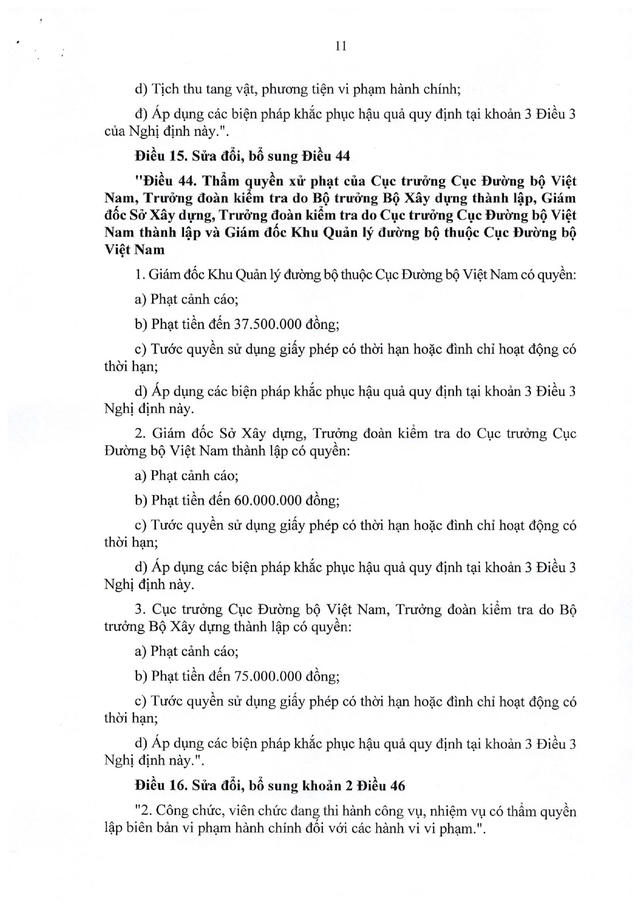 11

d) Tịch thu tang vật, phương tiện vi phạm hành chính;

đ) Áp dụng các biện pháp khắc phục hậu quả quy định tại khoản 3 Điều 3 của Nghị định này.".

Điều 15. Sửa đổi, bổ sung Điều 44

"Điều 44. Thẩm quyền xử phạt của Cục trưởng Cục Đường bộ Việt Nam, Trưởng đoàn kiểm tra do Bộ trưởng Bộ Xây dựng thành lập, Giám đốc Sở Xây dựng, Trưởng đoàn kiểm tra do Cục trưởng Cục Đường bộ Việt Nam thành lập và Giám đốc Khu Quản lý đường bộ thuộc Cục Đường bộ Việt Nam

1. Giám đốc Khu Quản lý đường bộ thuộc Cục Đường bộ Việt Nam có quyền:

a) Phạt cảnh cáo;

b) Phạt tiền đến 37.500.000 đồng;

c) Tước quyền sử dụng giấy phép có thời hạn hoặc đình chỉ hoạt động có thời hạn;

d) Áp dụng các biện pháp khắc phục hậu quả quy định tại khoản 3 Điều 3 Nghị định này.

2. Giám đốc Sở Xây dựng, Trưởng đoàn kiểm tra do Cục trưởng Cục Đường bộ Việt Nam thành lập có quyền:

a) Phạt cảnh cáo;

b) Phạt tiền đến 60.000.000 đồng;

c) Tước quyền sử dụng giấy phép có thời hạn hoặc đình chỉ hoạt động có thời hạn;

d) Áp dụng các biện pháp khắc phục hậu quả quy định tại khoản 3 Điều 3 Nghị định này.

3. Cục trưởng Cục Đường bộ Việt Nam, Trưởng đoàn kiểm tra do Bộ trưởng Bộ Xây dựng thành lập có quyền:

a) Phạt cảnh cáo;

b) Phạt tiền đến 75.000.000 đồng;

c) Tước quyền sử dụng giấy phép có thời hạn hoặc đình chỉ hoạt động có thời hạn;

d) Áp dụng các biện pháp khắc phục hậu quả quy định tại khoản 3 Điều 3 Nghị định này.".

Điều 16. Sửa đổi, bổ sung khoản 2 Điều 46

"2. Công chức, viên chức đang thi hành công vụ, nhiệm vụ có thẩm quyền lập biên bản vi phạm hành chính đối với các hành vi vi phạm.".